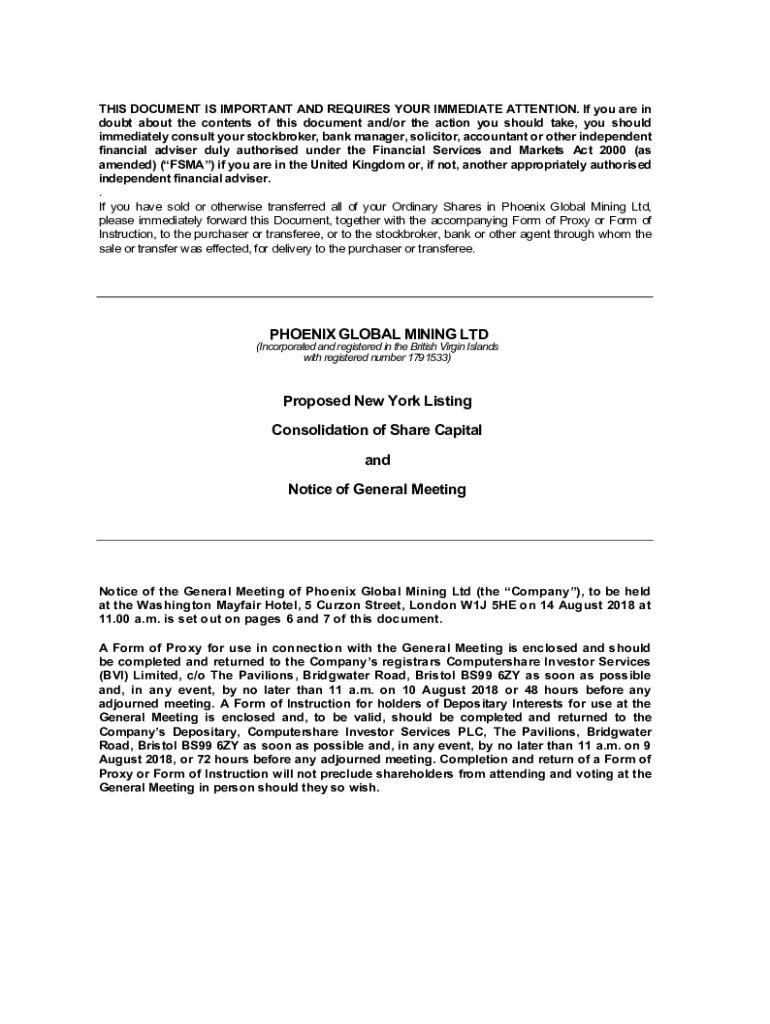 THIS DOCUMENT IS IMPORTANT AND REQUIRES YOUR IMMEDIATE ATTENTION. If you are in doubt about the contents of this document and/or the action you should take, you should immediately consult your stockbroker, bank manager, solicitor, accountant or other independent financial adviser duly authorised under the Financial Services and Markets Act 2000 (as amended) ("FSMA") if you are in the United Kingdom or, if not, another appropriately authorised independent financial adviser.
.
If you have sold or otherwise transferred all of your Ordinary Shares in Phoenix Global Mining Ltd, please immediately forward this Document, together with the accompanying Form of Proxy or Form of Instruction, to the purchaser or transferee, or to the stockbroker, bank or other agent through whom the sale or transfer was effected, for delivery to the purchaser or transferee.

PHOENIX GLOBAL MINING LTD
(Incorporated and registered in the British Virgin Islands with registered number 1791533)

Proposed New York Listing

Consolidation of Share Capital

and

Notice of General Meeting

Notice of the General Meeting of Phoenix Global Mining Ltd (the "Company"), to be held at the Washington Mayfair Hotel, 5 Curzon Street, London W1J 5HE on 14 August 2018 at 11.00 a.m. is set out on pages 6 and 7 of this document.

A Form of Proxy for use in connection with the General Meeting is enclosed and should be completed and returned to the Company's registrars Computershare Investor Services (BVI) Limited, c/o The Pavilions, Bridgwater Road, Bristol BS99 6ZY as soon as possible and, in any event, by no later than 11 a.m. on 10 August 2018 or 48 hours before any adjourned meeting. A Form of Instruction for holders of Depositary Interests for use at the General Meeting is enclosed and, to be valid, should be completed and returned to the Company's Depositary, Computershare Investor Services PLC, The Pavilions, Bridgwater Road, Bristol BS99 6ZY as soon as possible and, in any event, by no later than 11 a.m. on 9 August 2018, or 72 hours before any adjourned meeting. Completion and return of a Form of Proxy or Form of Instruction will not preclude shareholders from attending and voting at the General Meeting in person should they so wish.